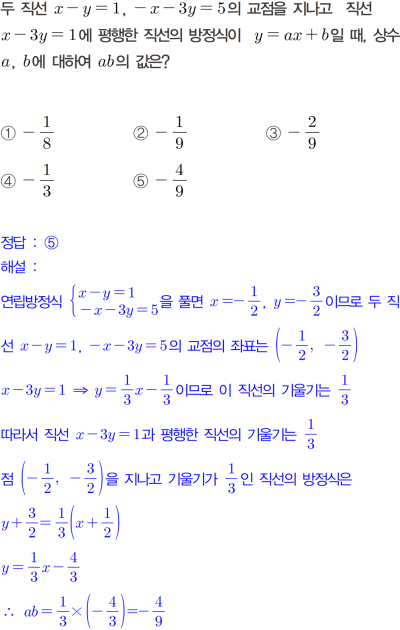 두 직선 $x-y=1$, $-x-3y=5$의 교점을 지나고 직선 $x-3y=1$에 평행한 직선의 방정식이 $y=ax+b$일 때, 상수 $a$, $b$에 대하여 $ab$의 값은?

① $-\frac{1}{8}$ ② $-\frac{1}{9}$ ③ $-\frac{2}{9}$
④ $-\frac{1}{3}$ ⑤ $-\frac{4}{9}$

정답 : ⑤
해설 :
연립방정식 $\begin{cases} x-y=1 \\ -x-3y=5 \end{cases}$을 풀면 $x=-\frac{1}{2}$, $y=-\frac{3}{2}$이므로 두 직선 $x-y=1$, $-x-3y=5$의 교점의 좌표는 $\left(-\frac{1}{2}, -\frac{3}{2}\right)$

$x-3y=1 \Rightarrow y=\frac{1}{3}x-\frac{1}{3}$이므로 이 직선의 기울기는 $\frac{1}{3}$

따라서 직선 $x-3y=1$과 평행한 직선의 기울기는 $\frac{1}{3}$

점 $\left(-\frac{1}{2}, -\frac{3}{2}\right)$을 지나고 기울기가 $\frac{1}{3}$인 직선의 방정식은

$y+\frac{3}{2}=\frac{1}{3}\left(x+\frac{1}{2}\right)$

$y=\frac{1}{3}x-\frac{4}{3}$

$\therefore ab=\frac{1}{3}\times\left(-\frac{4}{3}\right)=-\frac{4}{9}$